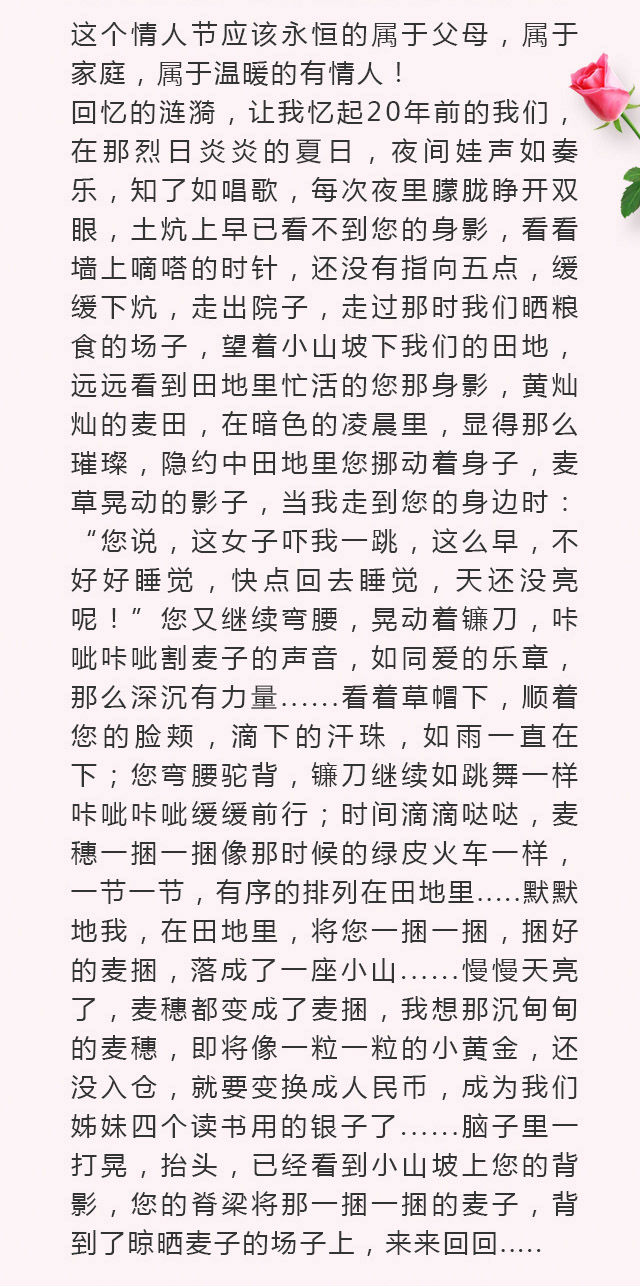 这个情人节应该永恒的属于父母，属于家庭，属于温暖的有情人！

回忆的涟漪，让我忆起20年前的我们，在那烈日炎炎的夏日，夜间娃声如奏乐，知了如唱歌，每次夜里朦胧睁开双眼，土炕上早已看不到您的身影，看看墙上嘀嗒的时针，还没有指向五点，缓缓下炕，走出院子，走过那时我们晒粮食的场子，望着小山坡下我们的田地，远远看到田地里忙活的您那身影，黄灿灿的麦田，在暗色的凌晨里，显得那么璀璨，隐约中田地里您挪动着身子，麦草晃动的影子，当我走到您的身边时：“您说，这女子吓我一跳，这么早，不好好睡觉，快点回去睡觉，天还没亮呢！”您又继续弯腰，晃动着镰刀，咔呲咔呲割麦子的声音，如同爱的乐章，那么深沉有力量......看着草帽下，顺着您的脸颊，滴下的汗珠，如雨一直在下；您弯腰驼背，镰刀继续如跳舞一样咔呲咔呲缓缓前行；时间滴滴哒哒，麦穗一捆一捆像那时候的绿皮火车一样，一节一节，有序的排列在田地里.....默默地我，在田地里，将您一捆一捆，捆好的麦捆，落成了一座小山......慢慢天亮了，麦穗都变成了麦捆，我想那沉甸甸的麦穗，即将像一粒一粒的小黄金，还没入仓，就要变换成人民币，成为我们姊妹四个读书用的银子了......脑子里一打晃，抬头，已经看到小山坡上您的背影，您的脊梁将那一捆一捆的麦子，背到了晾晒麦子的场子上，来来回回.....